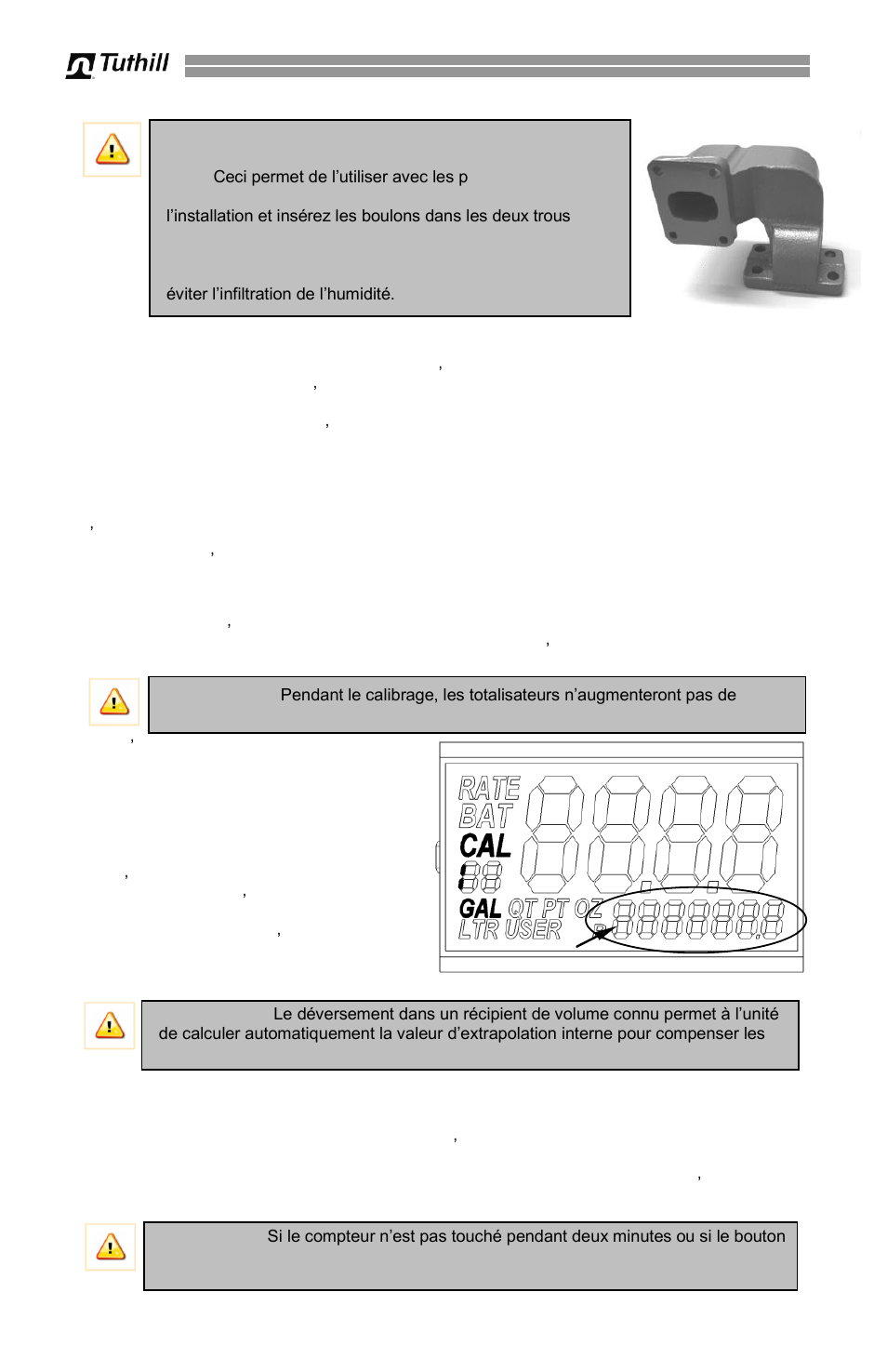 Tuthill

Ceci permet de l'utiliser avec les p

l'installation et insérez les boulons dans les deux trous

éviter l'infiltration de l'humidité.

Pendant le calibrage, les totalisateurs n'augmenteront pas de

RATE
BAT
CAL
88
GAL QT PT OZ
LTR USER

Le déversement dans un récipient de volume connu permet à l'unité de calculer automatiquement la valeur d'extrapolation interne pour compenser les

Si le compteur n'est pas touché pendant deux minutes ou si le bouton